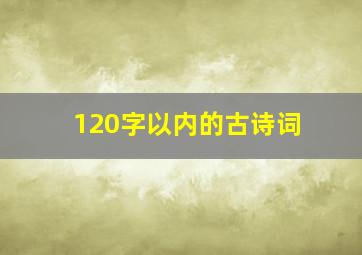 120字以内的古诗词